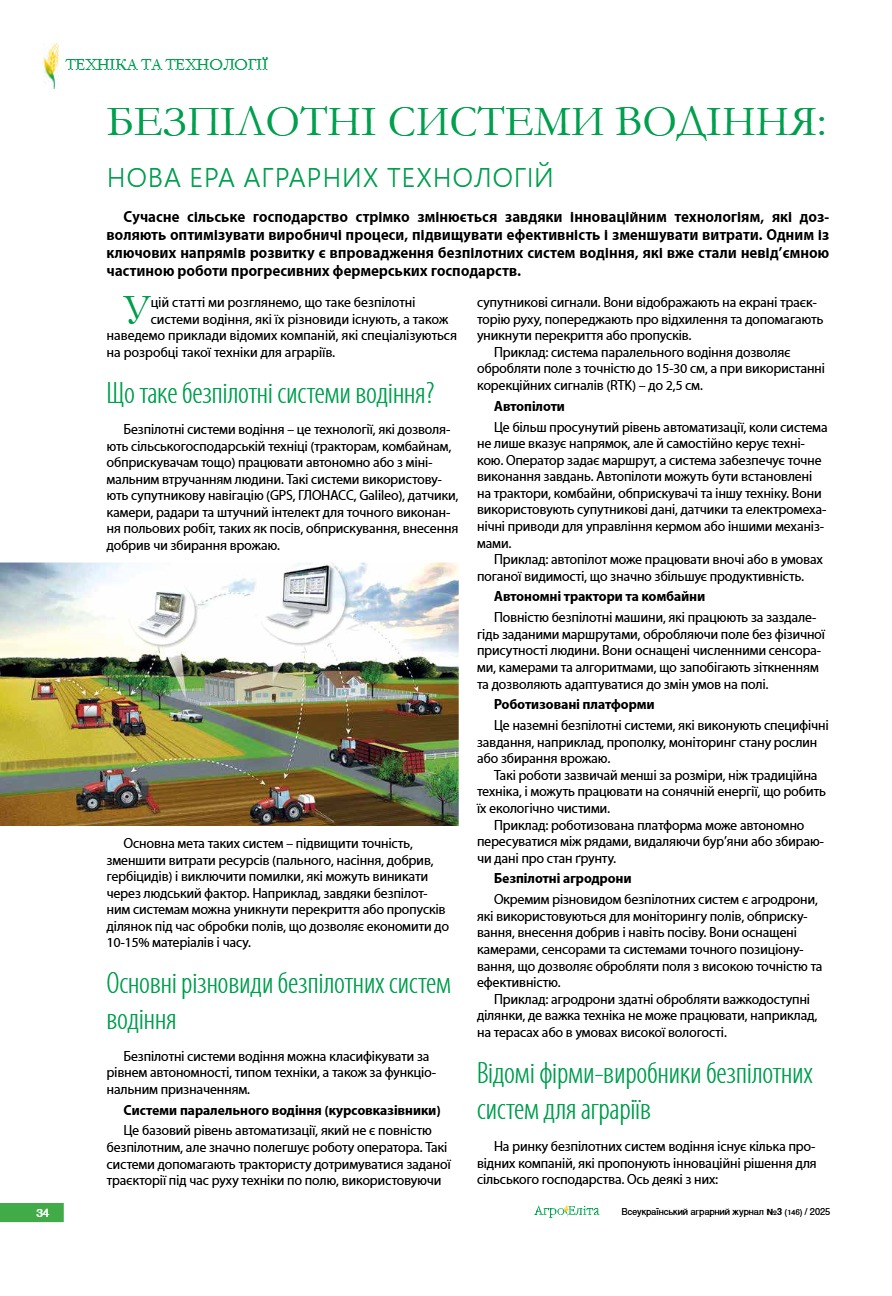 ТЕХНІКА ТА ТЕХНОЛОГІЇ

БЕЗПІЛОТНІ СИСТЕМИ ВОДІННЯ:

НОВА ЕРА АГРАРНИХ ТЕХНОЛОГІЙ

Сучасне сільське господарство стрімко змінюється завдяки інноваційним технологіям, які дозволяють оптимізувати виробничі процеси, підвищувати ефективність і зменшувати витрати. Одним із ключових напрямів розвитку є впровадження безпілотних систем водіння, які вже стали невід'ємною частиною роботи прогресивних фермерських господарств.

У цій статті ми розглянемо, що таке безпілотні системи водіння, які їх різновиди існують, а також наведемо приклади відомих компаній, які спеціалізуються на розробці такої техніки для аграріїв.

Що таке безпілотні системи водіння?

Безпілотні системи водіння – це технології, які дозволяють сільськогосподарській техніці (тракторам, комбайнам, обприскувачам тощо) працювати автономно або з мінімальним втручанням людини. Такі системи використовують супутникову навігацію (GPS, ГЛОНАСС, Galileo), датчики, камери, радари та штучний інтелект для точного виконання польових робіт, таких як посів, обприскування, внесення добрив чи збирання врожаю.

Основна мета таких систем – підвищити точність, зменшити витрати ресурсів (пального, насіння, добрив, гербіцидів) і виключити помилки, які можуть виникати через людський фактор. Наприклад, завдяки безпілотним системам можна уникнути перекриття або пропусків ділянок під час обробки полів, що дозволяє економити до 10-15% матеріалів і часу.

Основні різновиди безпілотних систем водіння

Безпілотні системи водіння можна класифікувати за рівнем автономності, типом техніки, а також за функціональним призначенням.

Системи паралельного водіння (курсовказівники)

Це базовий рівень автоматизації, який не є повністю безпілотним, але значно полегшує роботу оператора. Такі системи допомагають трактористу дотримуватися заданої траєкторії під час руху техніки по полю, використовуючи супутникові сигнали. Вони відображають на екрані траєкторію руху, попереджають про відхилення та допомагають уникнути перекриття або пропусків.

Приклад: система паралельного водіння дозволяє обробляти поле з точністю до 15-30 см, а при використанні корекційних сигналів (RTK) – до 2,5 см.

Автопілоти

Це більш просунутий рівень автоматизації, коли система не лише вказує напрямок, але й самостійно керує технікою. Оператор задає маршрут, а система забезпечує точне виконання завдань. Автопілоти можуть бути встановлені на трактори, комбайни, обприскувачі та іншу техніку. Вони використовують супутникові дані, датчики та електромеханічні приводи для управління кермом або іншими механізмами.

Приклад: автопілот може працювати вночі або в умовах поганої видимості, що значно збільшує продуктивність.

Автономні трактори та комбайни

Повністю безпілотні машини, які працюють за заздалегідь заданими маршрутами, обробляючи поле без фізичної присутності людини. Вони оснащені численними сенсорами, камерами та алгоритмами, що запобігають зіткненням та дозволяють адаптуватися до змін умов на полі.

Роботизовані платформи

Це наземні безпілотні системи, які виконують специфічні завдання, наприклад, прополку, моніторинг стану рослин або збирання врожаю.

Такі роботи зазвичай менші за розміри, ніж традиційна техніка, і можуть працювати на сонячній енергії, що робить їх екологічно чистими.

Приклад: роботизована платформа може автономно пересуватися між рядами, видаляючи бур'яни або збираючи дані про стан ґрунту.

Безпілотні агродрони

Окремим різновидом безпілотних систем є агродрони, які використовуються для моніторингу полів, обприскування, внесення добрив і навіть посіву. Вони оснащені камерами, сенсорами та системами точного позиціонування, що дозволяє обробляти поля з високою точністю та ефективністю.

Приклад: агродрони здатні обробляти важкодоступні ділянки, де важка техніка не може працювати, наприклад, на терасах або в умовах високої вологості.

Відомі фірми-виробники безпілотних систем для аграріїв

На ринку безпілотних систем водіння існує кілька провідних компаній, які пропонують інноваційні рішення для сільського господарства. Ось деякі з них:

34

АгроЕліта

Всеукраїнський аграрний журнал №3 (146) / 2025